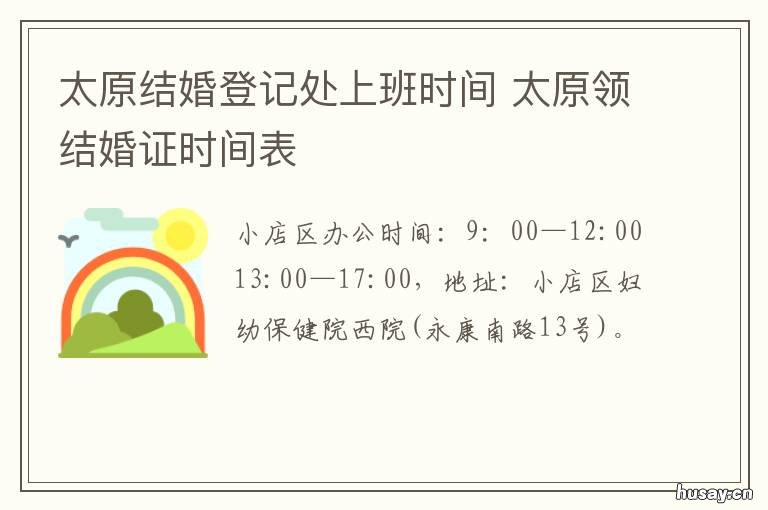 太原结婚登记处上班时间 太原领结婚证时间表

小店区办公时间：9：00—12:00 13:00—17:00，地址：小店区妇幼保健院西院(永康南路13号)。

husay.cn